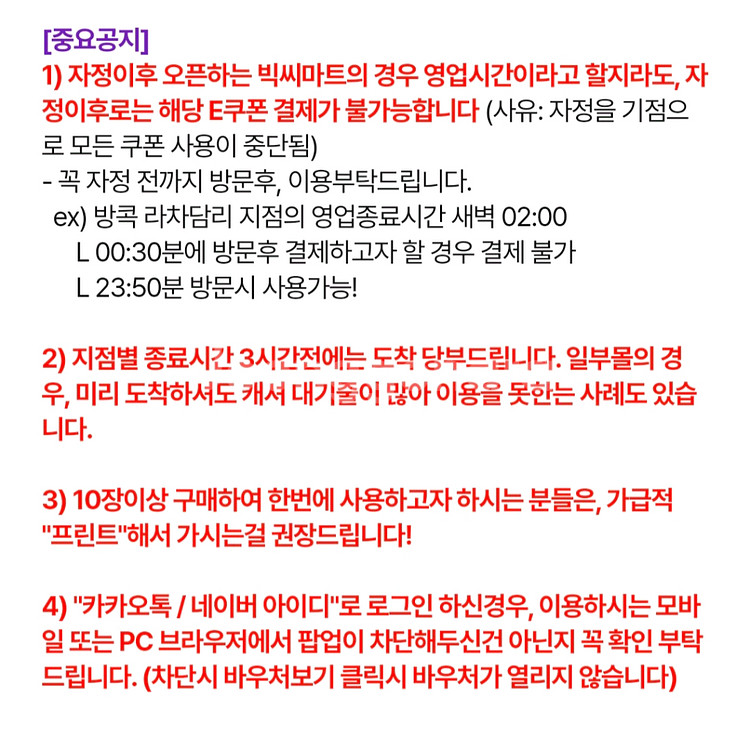 [중요공지]
1) 자정이후 오픈하는 빅씨마트의 경우 영업시간이라고 할지라도, 자정이후로는 해당 E쿠폰 결제가 불가능합니다 (사유: 자정을 기점으로 모든 쿠폰 사용이 중단됨)
- 꼭 자정 전까지 방문후, 이용부탁드립니다.
ex) 방콕 라차담리 지점의 영업종료시간 새벽 02:00
L 00:30분에 방문후 결제하고자 할 경우 결제 불가
L 23:50분 방문시 사용가능!

2) 지점별 종료시간 3시간전에는 도착 당부드립니다. 일부몰의 경우, 미리 도착하셔도 캐셔 대기줄이 많아 이용을 못한는 사례도 있습니다.

3) 10장이상 구매하여 한번에 사용하고자 하시는 분들은, 가급적 "프린트"해서 가시는걸 권장드립니다!

4) "카카오톡 / 네이버 아이디"로 로그인 하신경우, 이용하시는 모바일 또는 PC 브라우저에서 팝업이 차단해두신건 아닌지 꼭 확인 부탁드립니다. (차단시 바우처보기 클릭시 바우처가 열리지 않습니다)